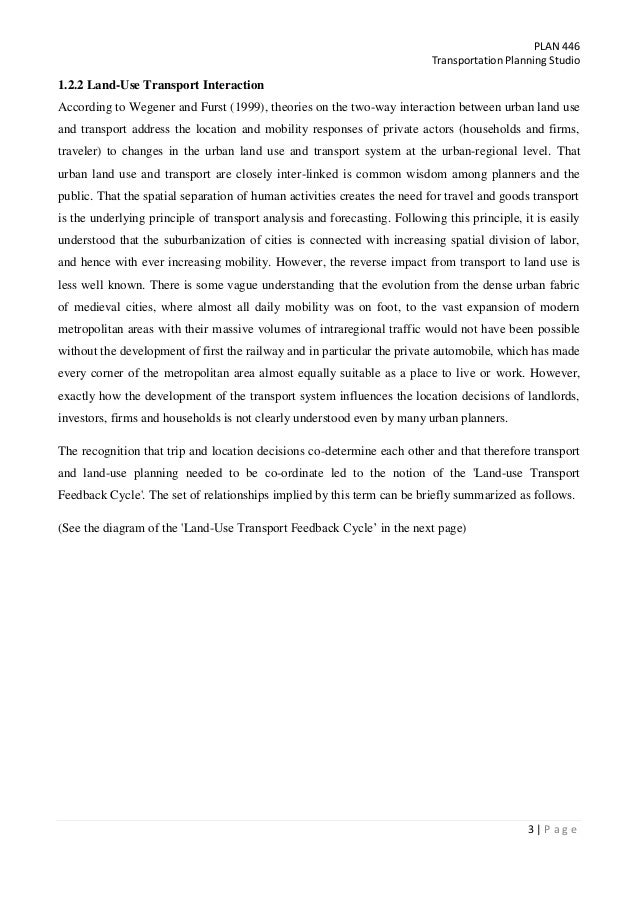 PLAN 446
Transportation Planning Studio

1.2.2 Land-Use Transport Interaction

According to Wegener and Furst (1999), theories on the two-way interaction between urban land use and transport address the location and mobility responses of private actors (households and firms, traveler) to changes in the urban land use and transport system at the urban-regional level. That urban land use and transport are closely inter-linked is common wisdom among planners and the public. That the spatial separation of human activities creates the need for travel and goods transport is the underlying principle of transport analysis and forecasting. Following this principle, it is easily understood that the suburbanization of cities is connected with increasing spatial division of labor, and hence with ever increasing mobility. However, the reverse impact from transport to land use is less well known. There is some vague understanding that the evolution from the dense urban fabric of medieval cities, where almost all daily mobility was on foot, to the vast expansion of modern metropolitan areas with their massive volumes of intraregional traffic would not have been possible without the development of first the railway and in particular the private automobile, which has made every corner of the metropolitan area almost equally suitable as a place to live or work. However, exactly how the development of the transport system influences the location decisions of landlords, investors, firms and households is not clearly understood even by many urban planners.

The recognition that trip and location decisions co-determine each other and that therefore transport and land-use planning needed to be co-ordinate led to the notion of the 'Land-use Transport Feedback Cycle'. The set of relationships implied by this term can be briefly summarized as follows.

(See the diagram of the 'Land-Use Transport Feedback Cycle' in the next page)

3 | P a g e